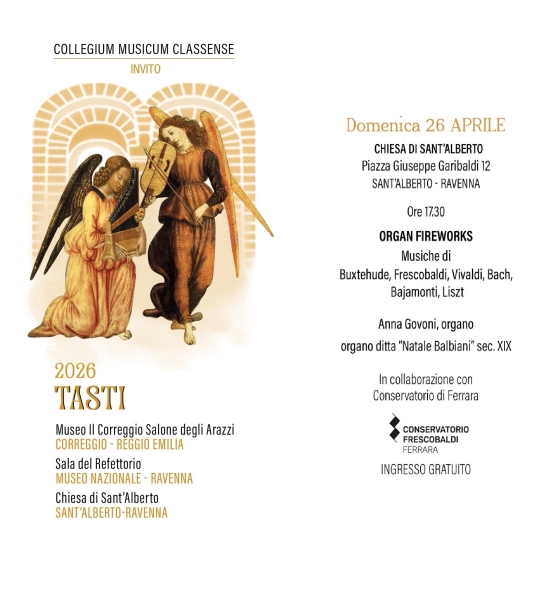 COLLEGIUM MUSICUM CLASSENSE
INVITO

2026
TASTI

Museo Il Correggio Salone degli Arazzi
CORREGGIO - REGGIO EMILIA
Sala del Refettorio
MUSEO NAZIONALE - RAVENNA
Chiesa di Sant'Alberto
SANT'ALBERTO-RAVENNA

Domenica 26 APRILE
CHIESA DI SANT'ALBERTO
Piazza Giuseppe Garibaldi 12
SANT'ALBERTO - RAVENNA

Ore 17.30

ORGAN FIREWORKS
Musiche di
Buxtehude, Frescobaldi, Vivaldi, Bach, Bajamonti, Liszt

Anna Govoni, organo
organo ditta "Natale Balbiani" sec. XIX

In collaborazione con
Conservatorio di Ferrara

CONSERVATORIO
FRESCOBALDI
FERRARA

INGRESSO GRATUITO